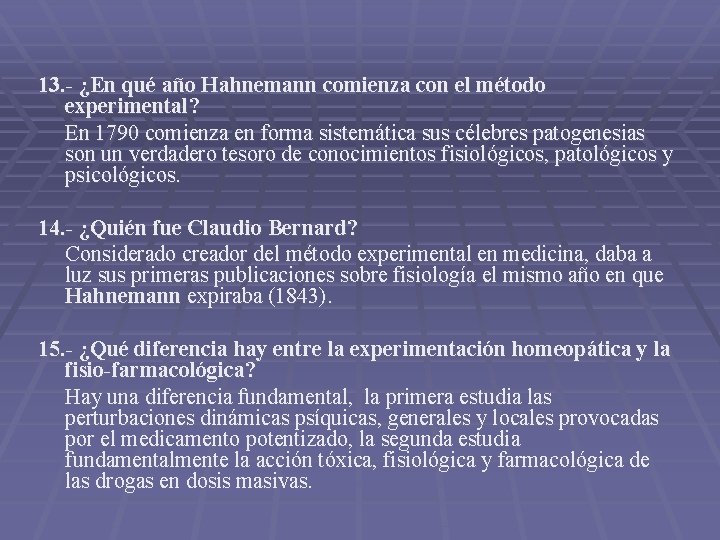 13.- ¿En qué año Hahnemann comienza con el método experimental?

En 1790 comienza en forma sistemática sus célebres patogenesias son un verdadero tesoro de conocimientos fisiológicos, patológicos y psicológicos.

14.- ¿Quién fue Claudio Bernard?

Considerado creador del método experimental en medicina, daba a luz sus primeras publicaciones sobre fisiología el mismo año en que Hahnemann expiraba (1843).

15.- ¿Qué diferencia hay entre la experimentación homeopática y la fisio-farmacológica?

Hay una diferencia fundamental, la primera estudia las perturbaciones dinámicas psíquicas, generales y locales provocadas por el medicamento potentizado, la segunda estudia fundamentalmente la acción tóxica, fisiológica y farmacológica de las drogas en dosis masivas.